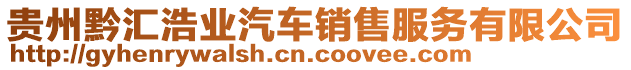 贵州黔汇浩业汽车销售服务有限公司
http://gyhenrywalsh.cn.coovee.com